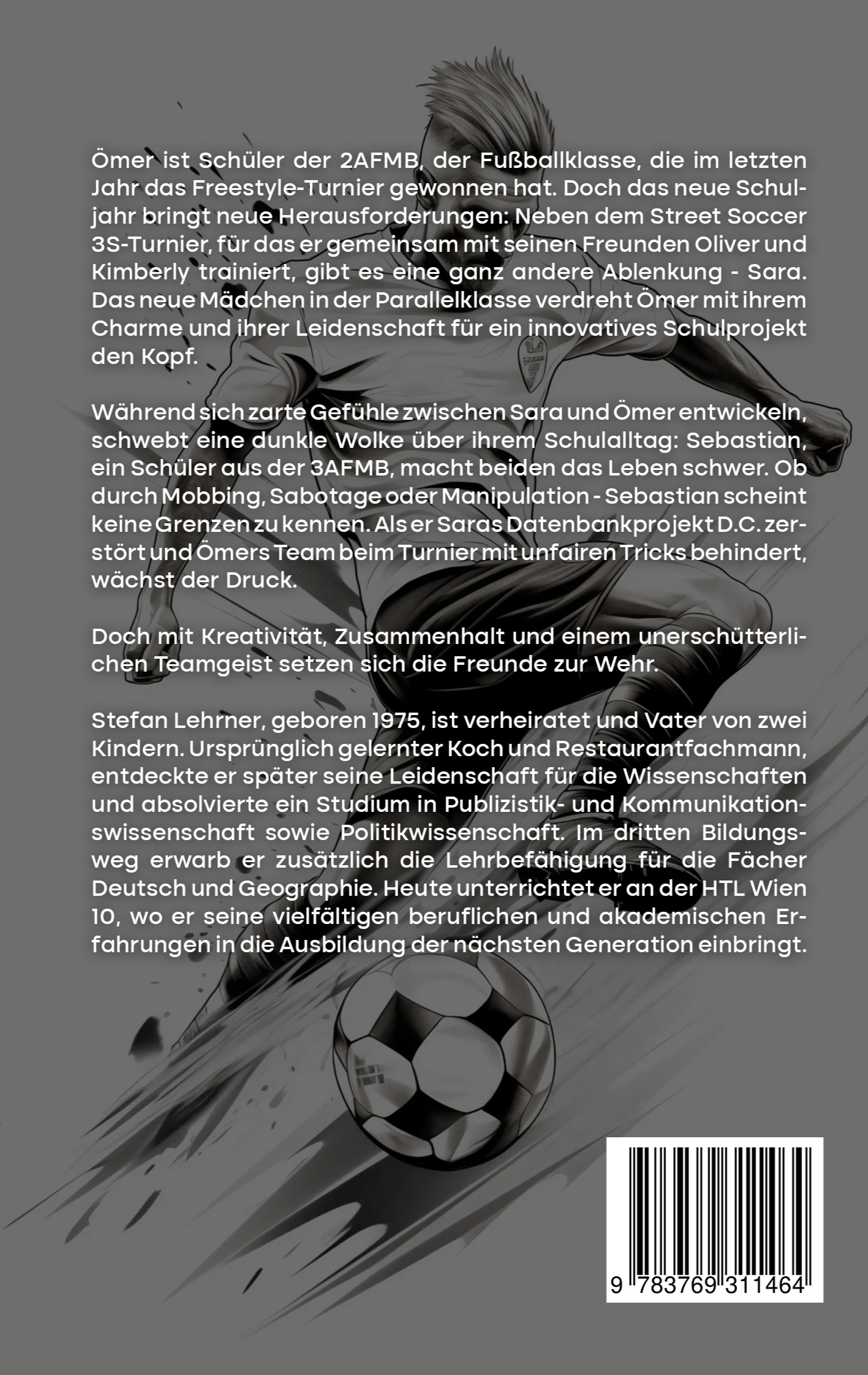 Ömer ist Schüler der 2AFMB, der Fußballklasse, die im letzten Jahr das Freestyle-Turnier gewonnen hat. Doch das neue Schuljahr bringt neue Herausforderungen: Neben dem Street Soccer 3S-Turnier, für das er gemeinsam mit seinen Freunden Oliver und Kimberly trainiert, gibt es eine ganz andere Ablenkung - Sara. Das neue Mädchen in der Parallelklasse verdreht Ömer mit ihrem Charme und ihrer Leidenschaft für ein innovatives Schulprojekt den Kopf.

Während sich zarte Gefühle zwischen Sara und Ömer entwickeln, schwebt eine dunkle Wolke über ihrem Schulalltag: Sebastian, ein Schüler aus der 3AFMB, macht beiden das Leben schwer. Ob durch Mobbing, Sabotage oder Manipulation - Sebastian scheint keine Grenzen zu kennen. Als er Saras Datenbankprojekt D.C. zerstört und Ömers Team beim Turnier mit unfairen Tricks behindert, wächst der Druck.

Doch mit Kreativität, Zusammenhalt und einem unerschütterlichen Teamgeist setzen sich die Freunde zur Wehr.

Stefan Lehrner, geboren 1975, ist verheiratet und Vater von zwei Kindern. Ursprünglich gelernter Koch und Restaurantfachmann, entdeckte er später seine Leidenschaft für die Wissenschaften und absolvierte ein Studium in Publizistik- und Kommunikationswissenschaft sowie Politikwissenschaft. Im dritten Bildungsweg erwarb er zusätzlich die Lehrbefähigung für die Fächer Deutsch und Geographie. Heute unterrichtet er an der HTL Wien 10, wo er seine vielfältigen beruflichen und akademischen Erfahrungen in die Ausbildung der nächsten Generation einbringt.

9 783769 311464